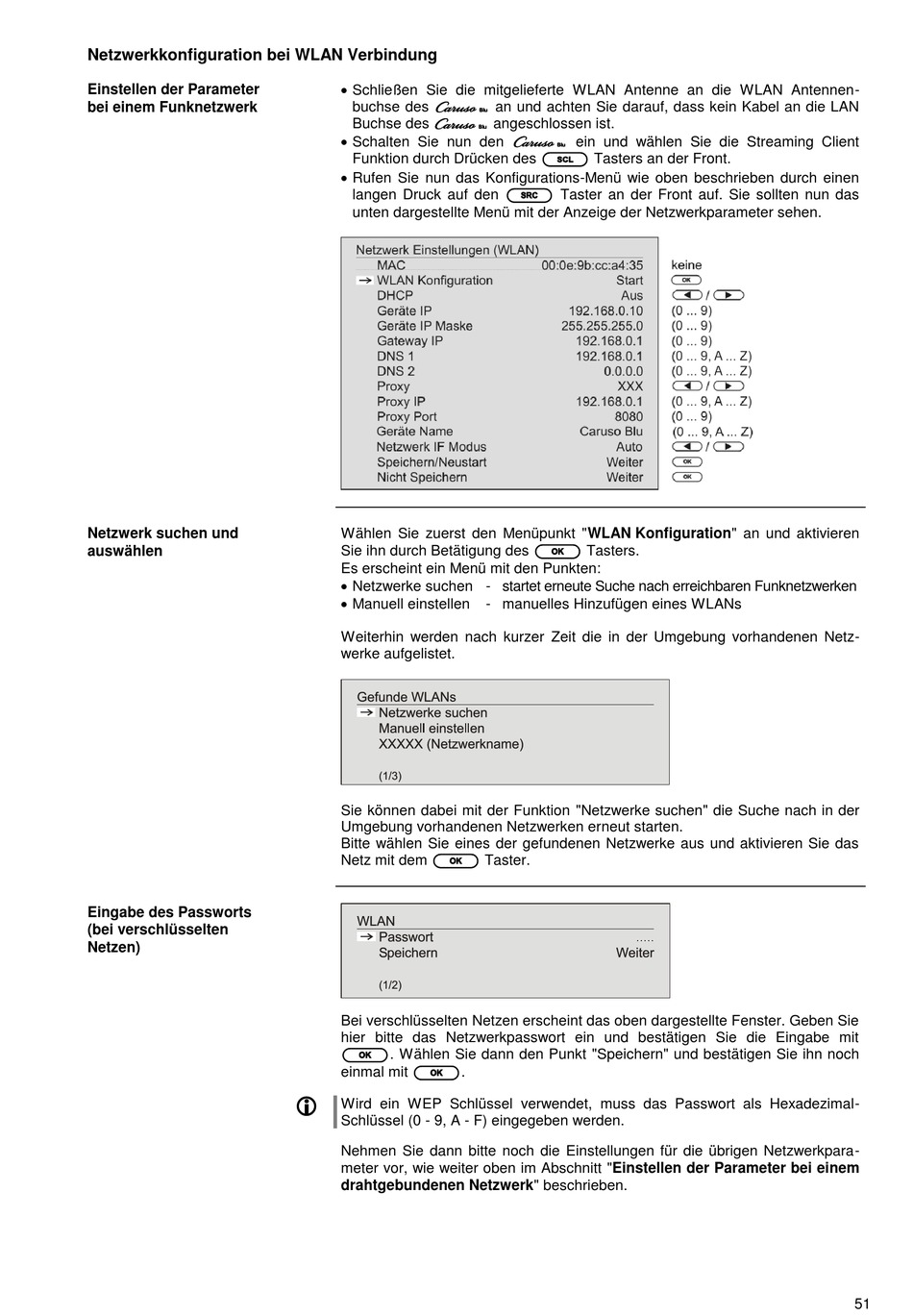 Netzwerkkonfiguration bei WLAN Verbindung

Einstellen der Parameter bei einem Funknetzwerk

• Schließen Sie die mitgelieferte WLAN Antenne an die WLAN Antennenbuchse des Caruso Blu an und achten Sie darauf, dass kein Kabel an die LAN Buchse des Caruso Blu angeschlossen ist.
• Schalten Sie nun den Caruso Blu ein und wählen Sie die Streaming Client Funktion durch Drücken des SCL Tasters an der Front.
• Rufen Sie nun das Konfigurations-Menü wie oben beschrieben durch einen langen Druck auf den SRC Taster an der Front auf. Sie sollten nun das unten dargestellte Menü mit der Anzeige der Netzwerkparameter sehen.

Netzwerk Einstellungen (WLAN)

| | | |
|---|---|---|
| MAC | 00:0e:9b:cc:a4:35 | keine |
| → WLAN Konfiguration | Start | OK |
| DHCP | Aus | ◄ / ► |
| Geräte IP | 192.168.0.10 | (0 ... 9) |
| Geräte IP Maske | 255.255.255.0 | (0 ... 9) |
| Gateway IP | 192.168.0.1 | (0 ... 9) |
| DNS 1 | 192.168.0.1 | (0 ... 9, A ... Z) |
| DNS 2 | 0.0.0.0 | (0 ... 9, A ... Z) |
| Proxy | XXX | ◄ / ► |
| Proxy IP | 192.168.0.1 | (0 ... 9, A ... Z) |
| Proxy Port | 8080 | (0 ... 9) |
| Geräte Name | Caruso Blu | (0 ... 9, A ... Z) |
| Netzwerk IF Modus | Auto | ◄ / ► |
| Speichern/Neustart | Weiter | OK |
| Nicht Speichern | Weiter | OK |

Netzwerk suchen und auswählen

Wählen Sie zuerst den Menüpunkt "WLAN Konfiguration" an und aktivieren Sie ihn durch Betätigung des OK Tasters.
Es erscheint ein Menü mit den Punkten:
• Netzwerke suchen - startet erneute Suche nach erreichbaren Funknetzwerken
• Manuell einstellen - manuelles Hinzufügen eines WLANs

Weiterhin werden nach kurzer Zeit die in der Umgebung vorhandenen Netzwerke aufgelistet.

Gefunde WLANs
→ Netzwerke suchen
Manuell einstellen
XXXXX (Netzwerkname)
(1/3)

Sie können dabei mit der Funktion "Netzwerke suchen" die Suche nach in der Umgebung vorhandenen Netzwerken erneut starten.
Bitte wählen Sie eines der gefundenen Netzwerke aus und aktivieren Sie das Netz mit dem OK Taster.

Eingabe des Passworts (bei verschlüsselten Netzen)

WLAN
→ Passwort .....
Speichern Weiter
(1/2)

Bei verschlüsselten Netzen erscheint das oben dargestellte Fenster. Geben Sie hier bitte das Netzwerkpasswort ein und bestätigen Sie die Eingabe mit OK. Wählen Sie dann den Punkt "Speichern" und bestätigen Sie ihn noch einmal mit OK.

Wird ein WEP Schlüssel verwendet, muss das Passwort als Hexadezimal-Schlüssel (0 - 9, A - F) eingegeben werden.

Nehmen Sie dann bitte noch die Einstellungen für die übrigen Netzwerkparameter vor, wie weiter oben im Abschnitt "Einstellen der Parameter bei einem drahtgebundenen Netzwerk" beschrieben.

51